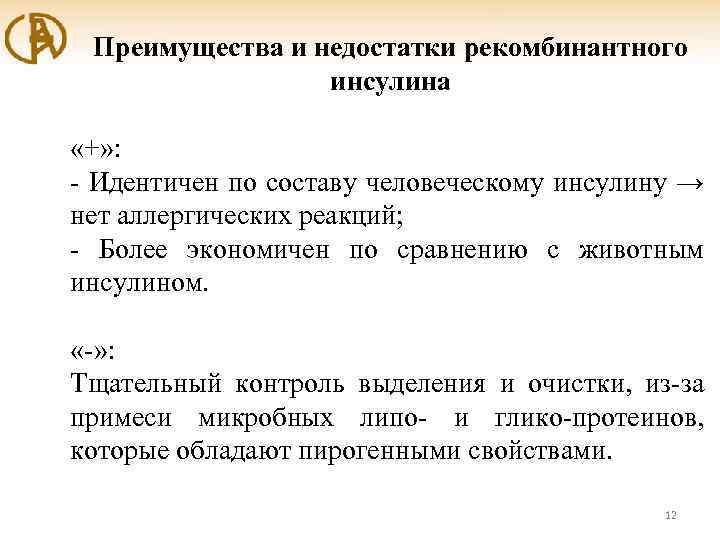 Преимущества и недостатки рекомбинантного инсулина

«+»:
- Идентичен по составу человеческому инсулину → нет аллергических реакций;
- Более экономичен по сравнению с животным инсулином.

«-»:
Тщательный контроль выделения и очистки, из-за примеси микробных липо- и глико-протеинов, которые обладают пирогенными свойствами.

12